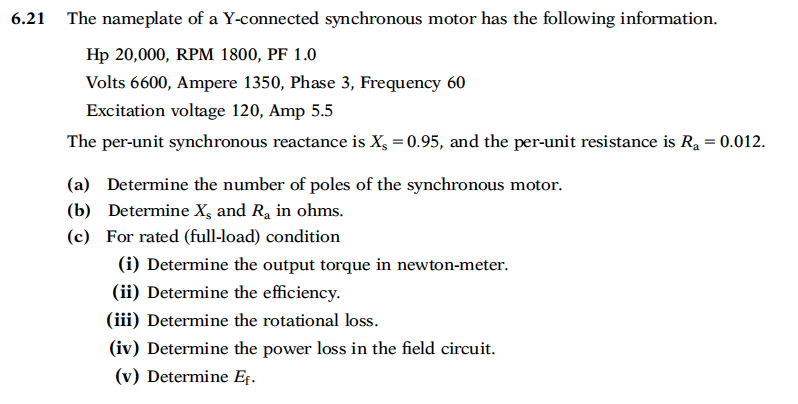 6.21 The nameplate of a Y-connected synchronous motor has the following information.

Hp 20,000, RPM 1800, PF 1.0

Volts 6600, Ampere 1350, Phase 3, Frequency 60

Excitation voltage 120, Amp 5.5

The per-unit synchronous reactance is $X_s = 0.95$, and the per-unit resistance is $R_a = 0.012$.

(a) Determine the number of poles of the synchronous motor.
(b) Determine $X_s$ and $R_a$ in ohms.
(c) For rated (full-load) condition
(i) Determine the output torque in newton-meter.
(ii) Determine the efficiency.
(iii) Determine the rotational loss.
(iv) Determine the power loss in the field circuit.
(v) Determine $E_f$.